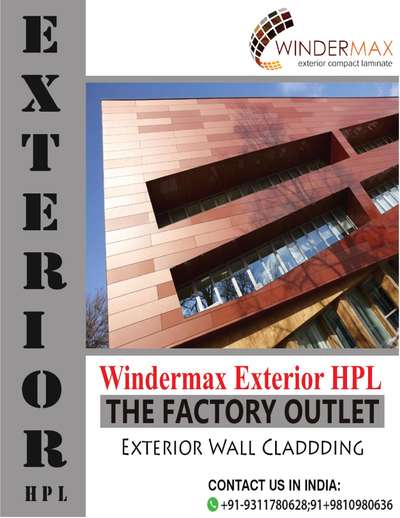 EXTERIOR
HPL

WINDERMAX
exterior compact laminate

Windermax Exterior HPL
THE FACTORY OUTLET
EXTERIOR WALL CLADDDING

CONTACT US IN INDIA:
+91-9311780628;91+9810980636